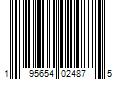 1 95654 02487 5